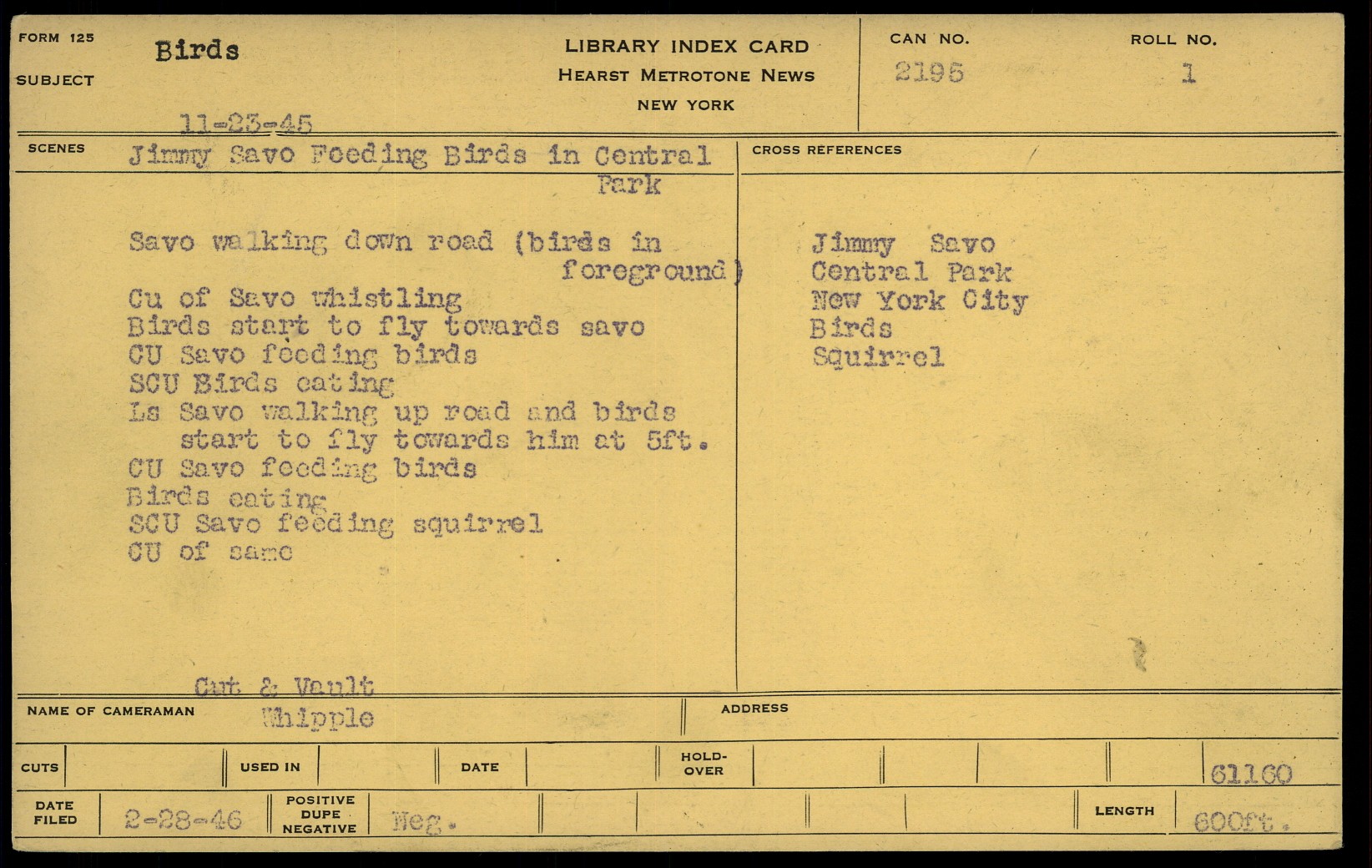 FORM 125
SUBJECT Birds

11-23-45

LIBRARY INDEX CARD
HEARST METROTONE NEWS
NEW YORK

CAN NO. 2195
ROLL NO. 1

SCENES Jimmy Savo Feeding Birds in Central Park

Savo walking down road (birds in foreground)
Cu of Savo whistling
Birds start to fly towards savo
CU Savo feeding birds
SCU Birds eating
Ls Savo walking up road and birds start to fly towards him at 5ft.
CU Savo feeding birds
Birds eating
SCU Savo feeding squirrel
CU of same

Cut & Vault

CROSS REFERENCES

Jimmy Savo
Central Park
New York City
Birds
Squirrel

NAME OF CAMERAMAN Whipple
ADDRESS

CUTS
USED IN
DATE
HOLD-OVER
61160

DATE FILED 2-28-46
POSITIVE DUPE NEGATIVE Neg.
LENGTH 600ft.